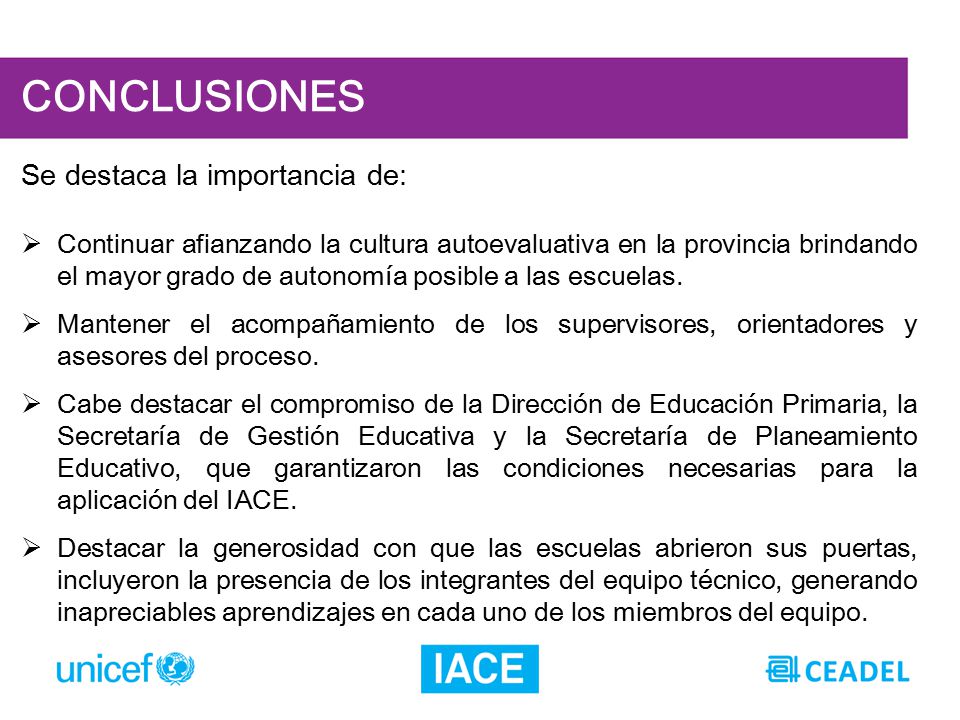 CONCLUSIONES

Se destaca la importancia de:

➢ Continuar afianzando la cultura autoevaluativa en la provincia brindando el mayor grado de autonomía posible a las escuelas.

➢ Mantener el acompañamiento de los supervisores, orientadores y asesores del proceso.

➢ Cabe destacar el compromiso de la Dirección de Educación Primaria, la Secretaría de Gestión Educativa y la Secretaría de Planeamiento Educativo, que garantizaron las condiciones necesarias para la aplicación del IACE.

➢ Destacar la generosidad con que las escuelas abrieron sus puertas, incluyeron la presencia de los integrantes del equipo técnico, generando inapreciables aprendizajes en cada uno de los miembros del equipo.

unicef

IACE

CEADEL